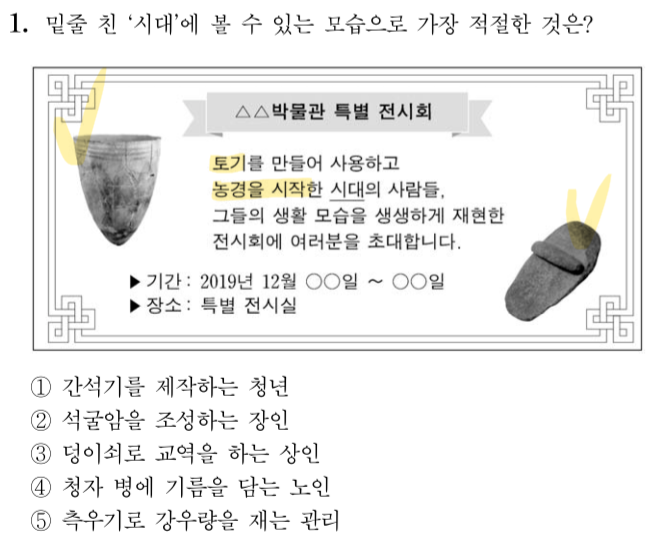 1. 밑줄 친 '시대'에 볼 수 있는 모습으로 가장 적절한 것은?

△△박물관 특별 전시회

토기를 만들어 사용하고 농경을 시작한 시대의 사람들, 그들의 생활 모습을 생생하게 재현한 전시회에 여러분을 초대합니다.

▶ 기간 : 2019년 12월 ○○일 ~ ○○일
▶ 장소 : 특별 전시실

① 간석기를 제작하는 청년
② 석굴암을 조성하는 장인
③ 덩이쇠로 교역을 하는 상인
④ 청자 병에 기름을 담는 노인
⑤ 측우기로 강우량을 재는 관리